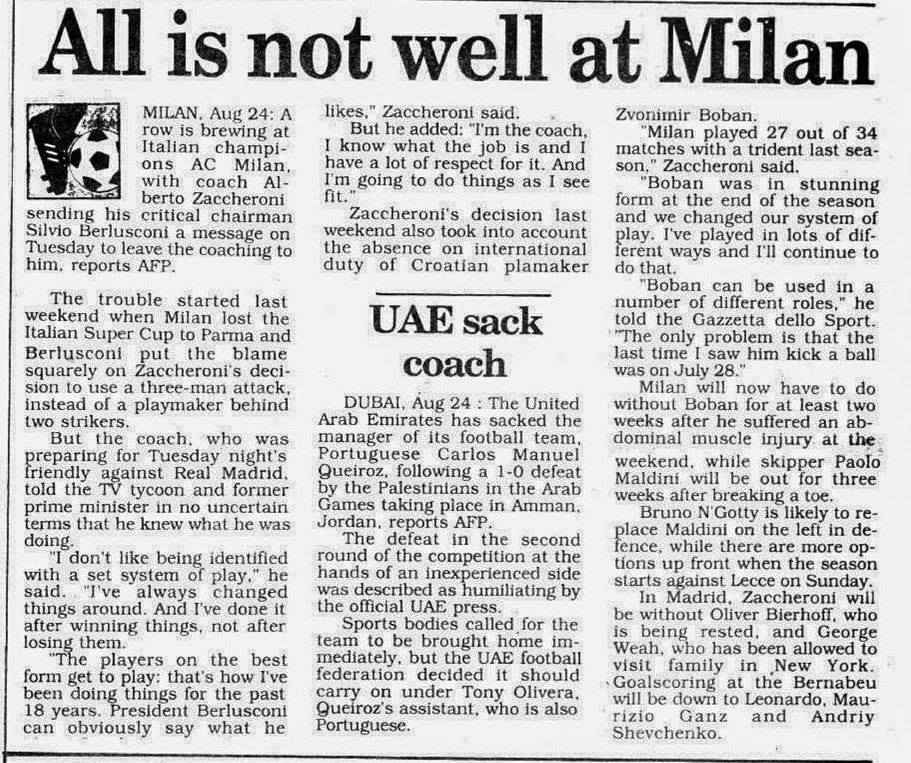 All is not well at Milan

MILAN, Aug 24: A row is brewing at Italian champions AC Milan, with coach Alberto Zaccheroni sending his critical chairman Silvio Berlusconi a message on Tuesday to leave the coaching to him, reports AFP.

The trouble started last weekend when Milan lost the Italian Super Cup to Parma and Berlusconi put the blame squarely on Zaccheroni's decision to use a three-man attack, instead of a playmaker behind two strikers.

But the coach, who was preparing for Tuesday night's friendly against Real Madrid, told the TV tycoon and former prime minister in no uncertain terms that he knew what he was doing.

"I don't like being identified with a set system of play," he said. "I've always changed things around. And I've done it after winning things, not after losing them.

"The players on the best form get to play: that's how I've been doing things for the past 18 years. President Berlusconi can obviously say what he likes," Zaccheroni said.

But he added: "I'm the coach, I know what the job is and I have a lot of respect for it. And I'm going to do things as I see fit."

Zaccheroni's decision last weekend also took into account the absence on international duty of Croatian plamaker Zvonimir Boban.

"Milan played 27 out of 34 matches with a trident last season," Zaccheroni said.

"Boban was in stunning form at the end of the season and we changed our system of play. I've played in lots of different ways and I'll continue to do that.

"Boban can be used in a number of different roles," he told the Gazzetta dello Sport. "The only problem is that the last time I saw him kick a ball was on July 28."

Milan will now have to do without Boban for at least two weeks after he suffered an abdominal muscle injury at the weekend, while skipper Paolo Maldini will be out for three weeks after breaking a toe.

Bruno N'Gotty is likely to replace Maldini on the left in defence, while there are more options up front when the season starts against Lecce on Sunday.

In Madrid, Zaccheroni will be without Oliver Bierhoff, who is being rested, and George Weah, who has been allowed to visit family in New York. Goalscoring at the Bernabeu will be down to Leonardo, Maurizio Ganz and Andriy Shevchenko.

UAE sack coach

DUBAI, Aug 24 : The United Arab Emirates has sacked the manager of its football team, Portuguese Carlos Manuel Queiroz, following a 1-0 defeat by the Palestinians in the Arab Games taking place in Amman, Jordan, reports AFP.

The defeat in the second round of the competition at the hands of an inexperienced side was described as humiliating by the official UAE press.

Sports bodies called for the team to be brought home immediately, but the UAE football federation decided it should carry on under Tony Olivera, Queiroz's assistant, who is also Portuguese.